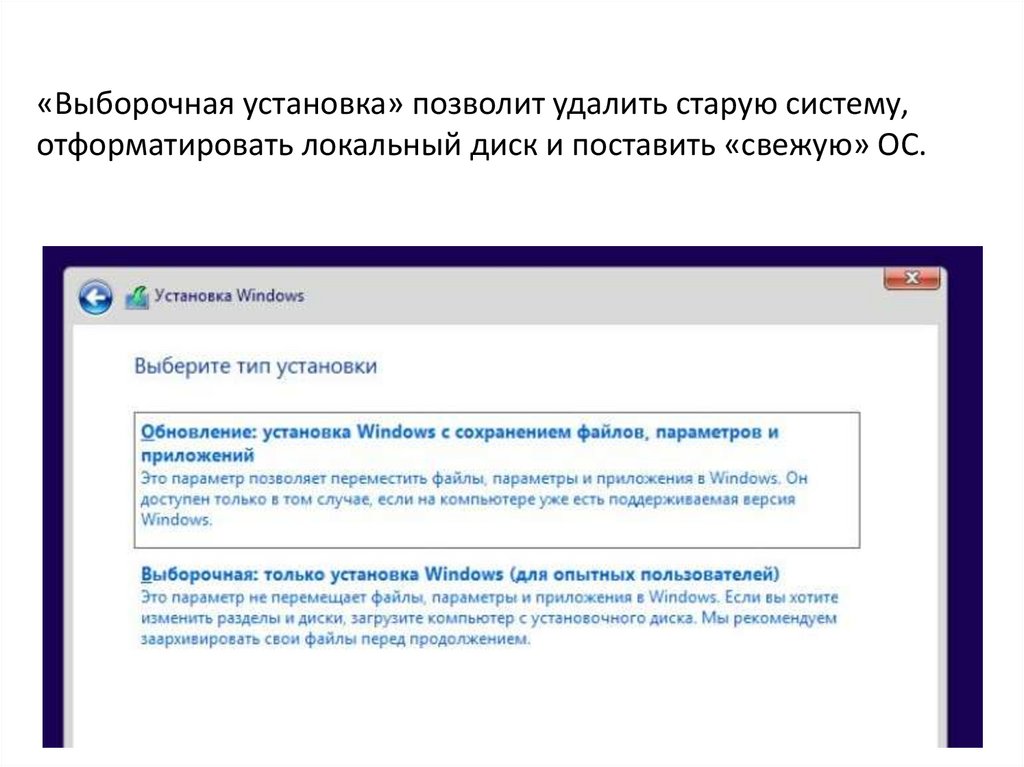 «Выборочная установка» позволит удалить старую систему, отформатировать локальный диск и поставить «свежую» ОС.

Установка Windows

Выберите тип установки

Обновление: установка Windows с сохранением файлов, параметров и приложений
Это параметр позволяет переместить файлы, параметры и приложения в Windows. Он доступен только в том случае, если на компьютере уже есть поддерживаемая версия Windows.

Выборочная: только установка Windows (для опытных пользователей)
Это параметр не перемещает файлы, параметры и приложения в Windows. Если вы хотите изменить разделы и диски, загрузите компьютер с установочного диска. Мы рекомендуем заархивировать свои файлы перед продолжением.